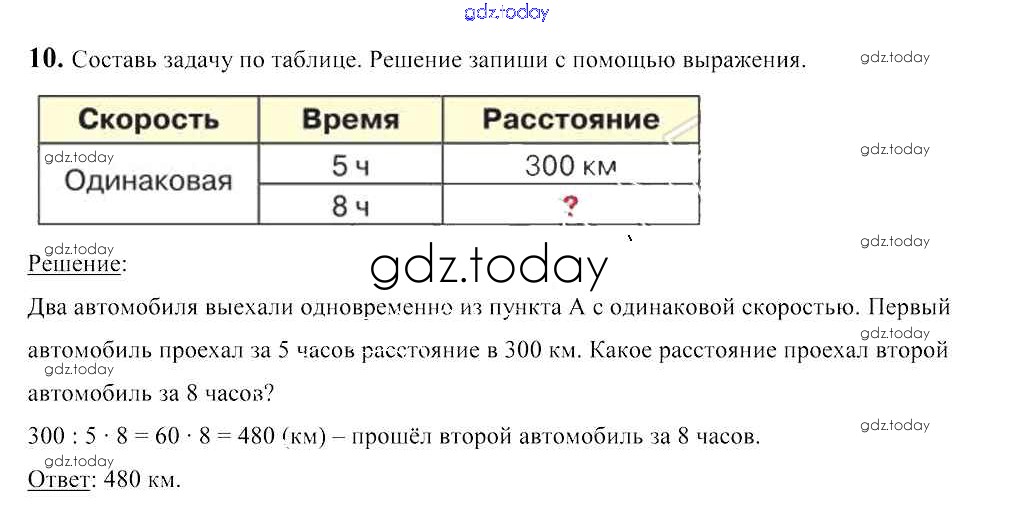 gdz.today

**10.** Составь задачу по таблице. Решение запиши с помощью выражения. gdz.today

| Скорость | Время | Расстояние |
|---|---|---|
| Одинаковая | 5 ч | 300 км |
| | 8 ч | ? |

gdz.today gdz.today

gdz.today gdz.today

gdz.today

Решение:

Два автомобиля выехали одновременно из пункта А с одинаковой скоростью. Первый автомобиль проехал за 5 часов расстояние в 300 км. Какое расстояние проехал второй автомобиль за 8 часов?

gdz.today gdz.today

$300 : 5 \cdot 8 = 60 \cdot 8 = 480$ (км) – прошёл второй автомобиль за 8 часов.

gdz.today gdz.today

Ответ: 480 км.